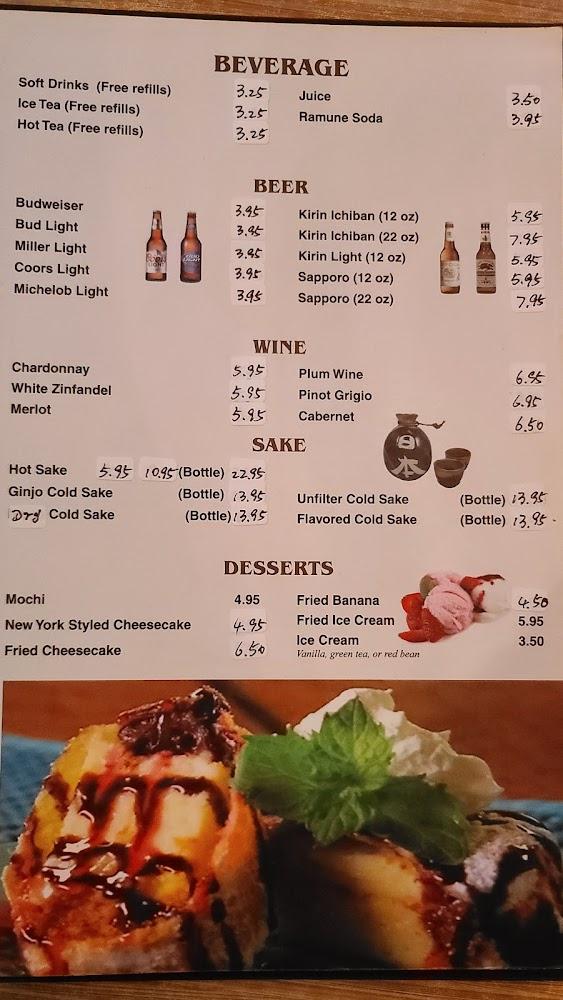 BEVERAGE

Soft Drinks (Free refills) 3.25
Ice Tea (Free refills) 3.25
Hot Tea (Free refills) 3.25

Juice 3.50
Ramune Soda 3.95

BEER

Budweiser 3.95
Bud Light 3.95
Miller Light 3.95
Coors Light 3.95
Michelob Light 3.95

Kirin Ichiban (12 oz) 5.95
Kirin Ichiban (22 oz) 7.95
Kirin Light (12 oz) 5.95
Sapporo (12 oz) 5.95
Sapporo (22 oz) 7.95

WINE

Chardonnay 5.95
White Zinfandel 5.95
Merlot 5.95

Plum Wine 6.95
Pinot Grigio 6.95
Cabernet 6.50

SAKE

Hot Sake 5.95 10.95 (Bottle) 22.95
Ginjo Cold Sake (Bottle) 13.95
Dry Cold Sake (Bottle) 13.95

Unfilter Cold Sake (Bottle) 13.95
Flavored Cold Sake (Bottle) 13.95

DESSERTS

Mochi 4.95
New York Styled Cheesecake 4.95
Fried Cheesecake 6.50

Fried Banana 4.50
Fried Ice Cream 5.95
Ice Cream 3.50
Vanilla, green tea, or red bean